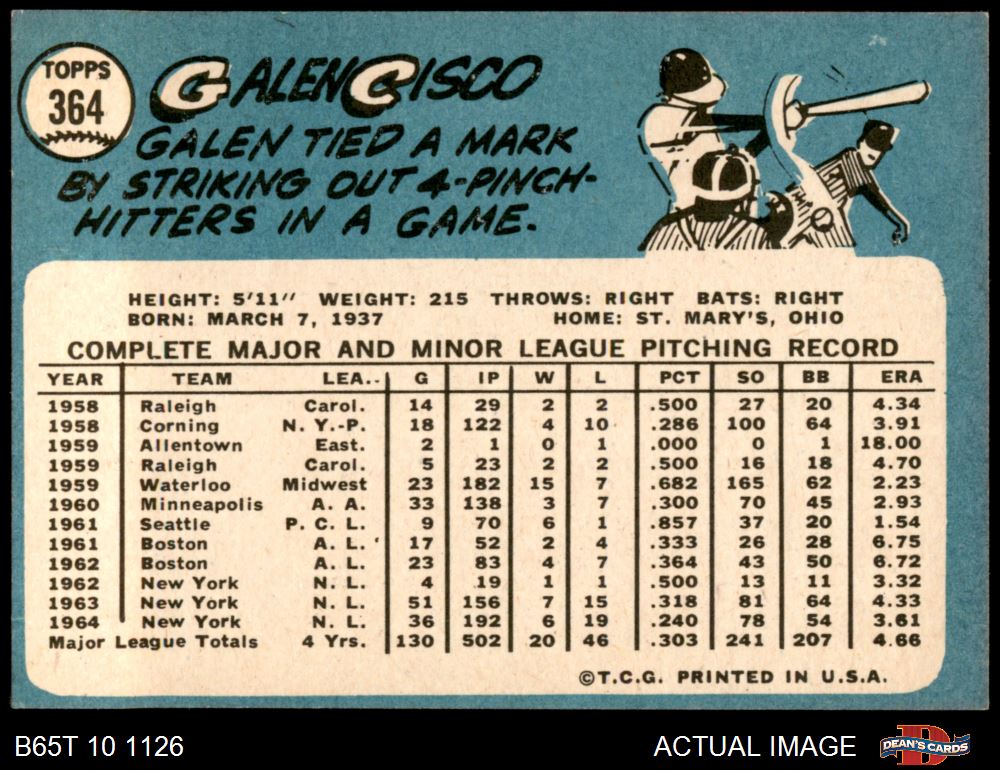 TOPPS
364

GALEN CISCO

GALEN TIED A MARK BY STRIKING OUT 4-PINCH-HITTERS IN A GAME.

HEIGHT: 5'11" WEIGHT: 215 THROWS: RIGHT BATS: RIGHT
BORN: MARCH 7, 1937 HOME: ST. MARY'S, OHIO

COMPLETE MAJOR AND MINOR LEAGUE PITCHING RECORD

| YEAR | TEAM | LEA.. | G | IP | W | L | PCT | SO | BB | ERA |
|---|---|---|---|---|---|---|---|---|---|---|
| 1958 | Raleigh | Carol. | 14 | 29 | 2 | 2 | .500 | 27 | 20 | 4.34 |
| 1958 | Corning | N. Y.-P. | 18 | 122 | 4 | 10 | .286 | 100 | 64 | 3.91 |
| 1959 | Allentown | East. | 2 | 1 | 0 | 1 | .000 | 0 | 1 | 18.00 |
| 1959 | Raleigh | Carol. | 5 | 23 | 2 | 2 | .500 | 16 | 18 | 4.70 |
| 1959 | Waterloo | Midwest | 23 | 182 | 15 | 7 | .682 | 165 | 62 | 2.23 |
| 1960 | Minneapolis | A. A. | 33 | 138 | 3 | 7 | .300 | 70 | 45 | 2.93 |
| 1961 | Seattle | P. C. L. | 9 | 70 | 6 | 1 | .857 | 37 | 20 | 1.54 |
| 1961 | Boston | A. L. | 17 | 52 | 2 | 4 | .333 | 26 | 28 | 6.75 |
| 1962 | Boston | A. L. | 23 | 83 | 4 | 7 | .364 | 43 | 50 | 6.72 |
| 1962 | New York | N. L. | 4 | 19 | 1 | 1 | .500 | 13 | 11 | 3.32 |
| 1963 | New York | N. L. | 51 | 156 | 7 | 15 | .318 | 81 | 64 | 4.33 |
| 1964 | New York | N. L. | 36 | 192 | 6 | 19 | .240 | 78 | 54 | 3.61 |
| Major League Totals | | 4 Yrs. | 130 | 502 | 20 | 46 | .303 | 241 | 207 | 4.66 |

©T.C.G. PRINTED IN U.S.A.

B65T 10 1126

ACTUAL IMAGE

DEAN'S CARDS